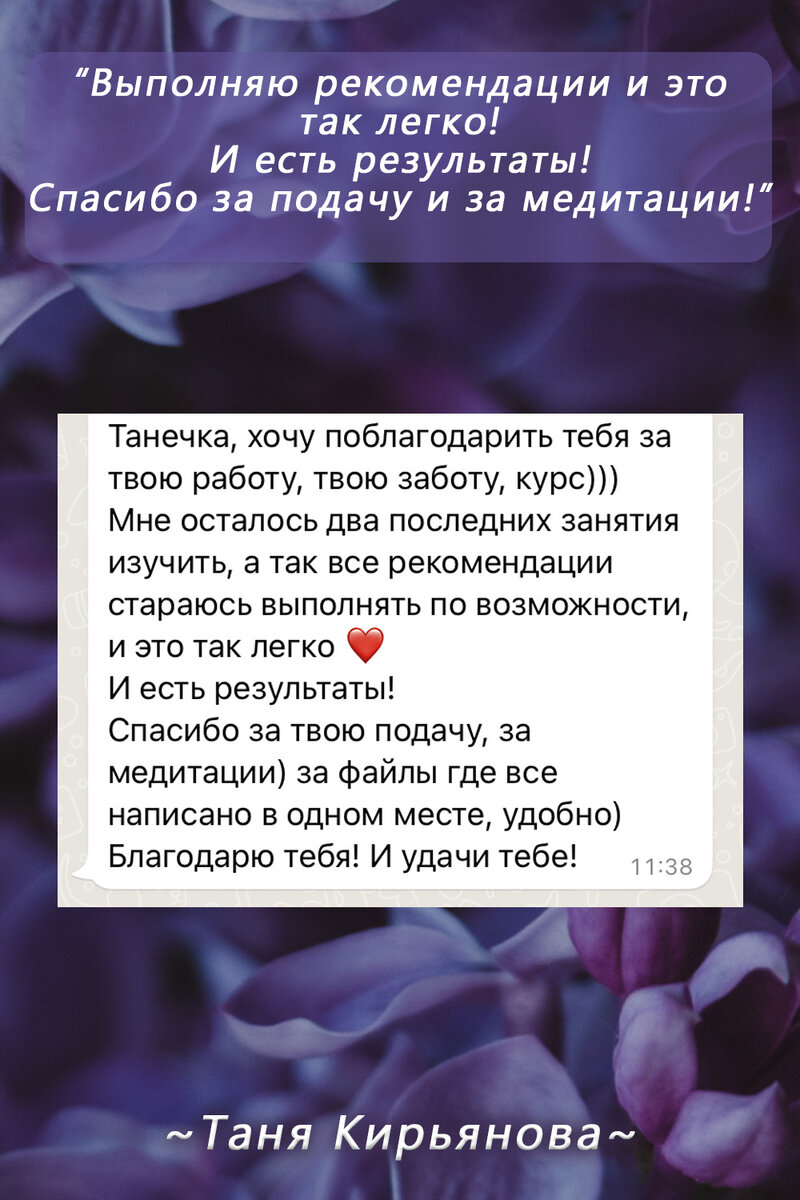 “Выполняю рекомендации и это так легко!
И есть результаты!
Спасибо за подачу и за медитации!”

Танечка, хочу поблагодарить тебя за твою работу, твою заботу, курс)))
Мне осталось два последних занятия изучить, а так все рекомендации стараюсь выполнять по возможности, и это так легко ❤️
И есть результаты!
Спасибо за твою подачу, за медитации) за файлы где все написано в одном месте, удобно)
Благодарю тебя! И удачи тебе! 11:38

~Таня Кирьянова~